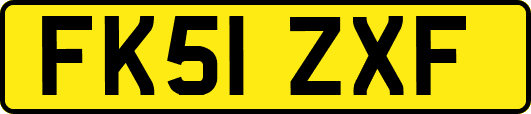 FK51 ZXF